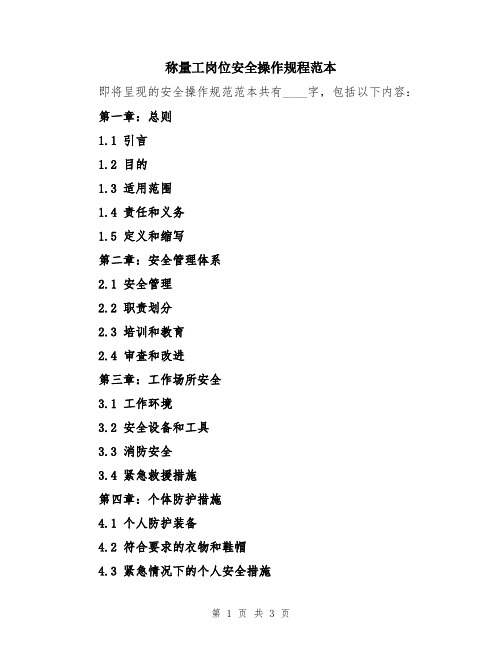 称量工岗位安全操作规程范本

即将呈现的安全操作规范范本共有____字，包括以下内容：

第一章：总则

1.1 引言

1.2 目的

1.3 适用范围

1.4 责任和义务

1.5 定义和缩写

第二章：安全管理体系

2.1 安全管理

2.2 职责划分

2.3 培训和教育

2.4 审查和改进

第三章：工作场所安全

3.1 工作环境

3.2 安全设备和工具

3.3 消防安全

3.4 紧急救援措施

第四章：个体防护措施

4.1 个人防护装备

4.2 符合要求的衣物和鞋帽

4.3 紧急情况下的个人安全措施

第 1 页 共 3 页